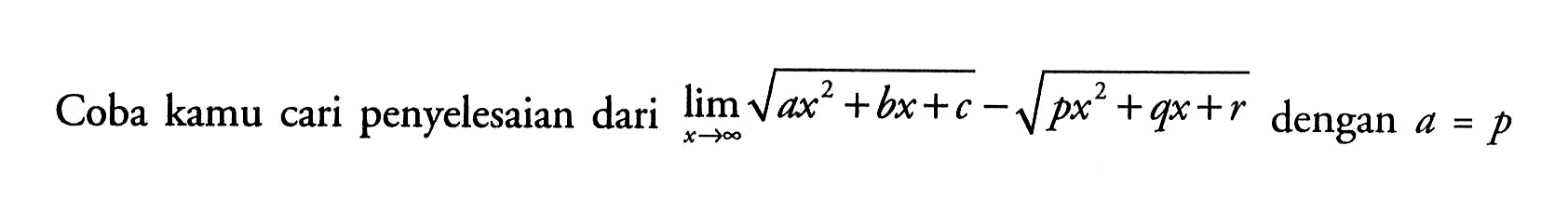 Coba kamu cari penyelesaian dari $\lim_{x \to \infty} \sqrt{ax^2+bx+c} - \sqrt{px^2+qx+r}$ dengan $a = p$